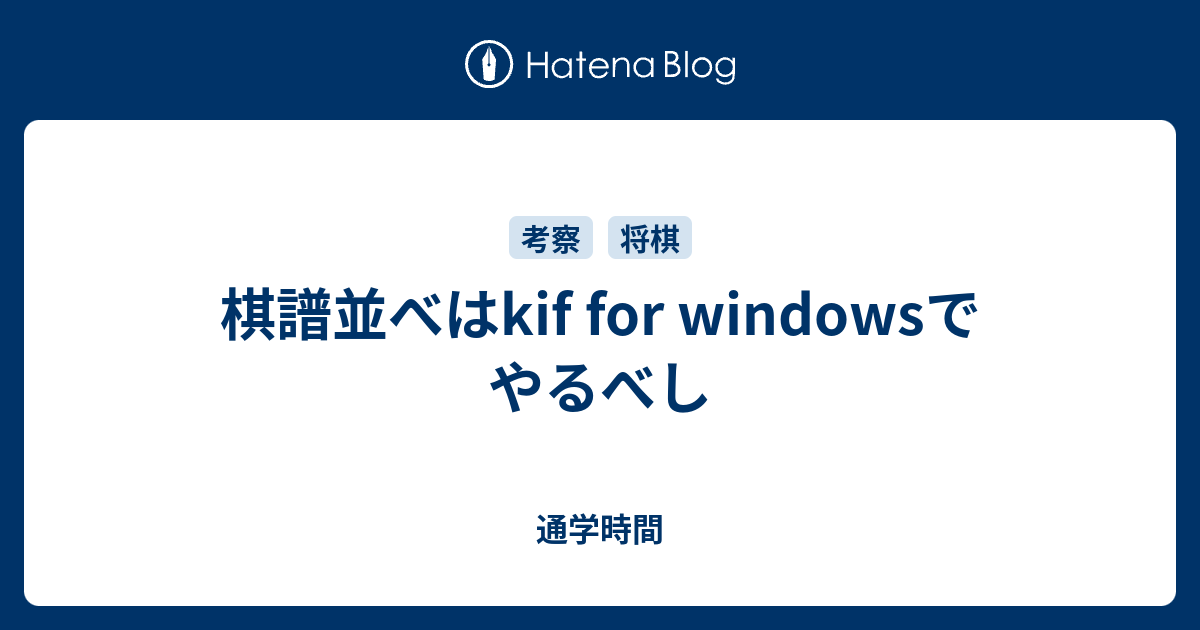 Hatena Blog

考察 将棋

棋譜並べはkif for windowsでやるべし

通学時間